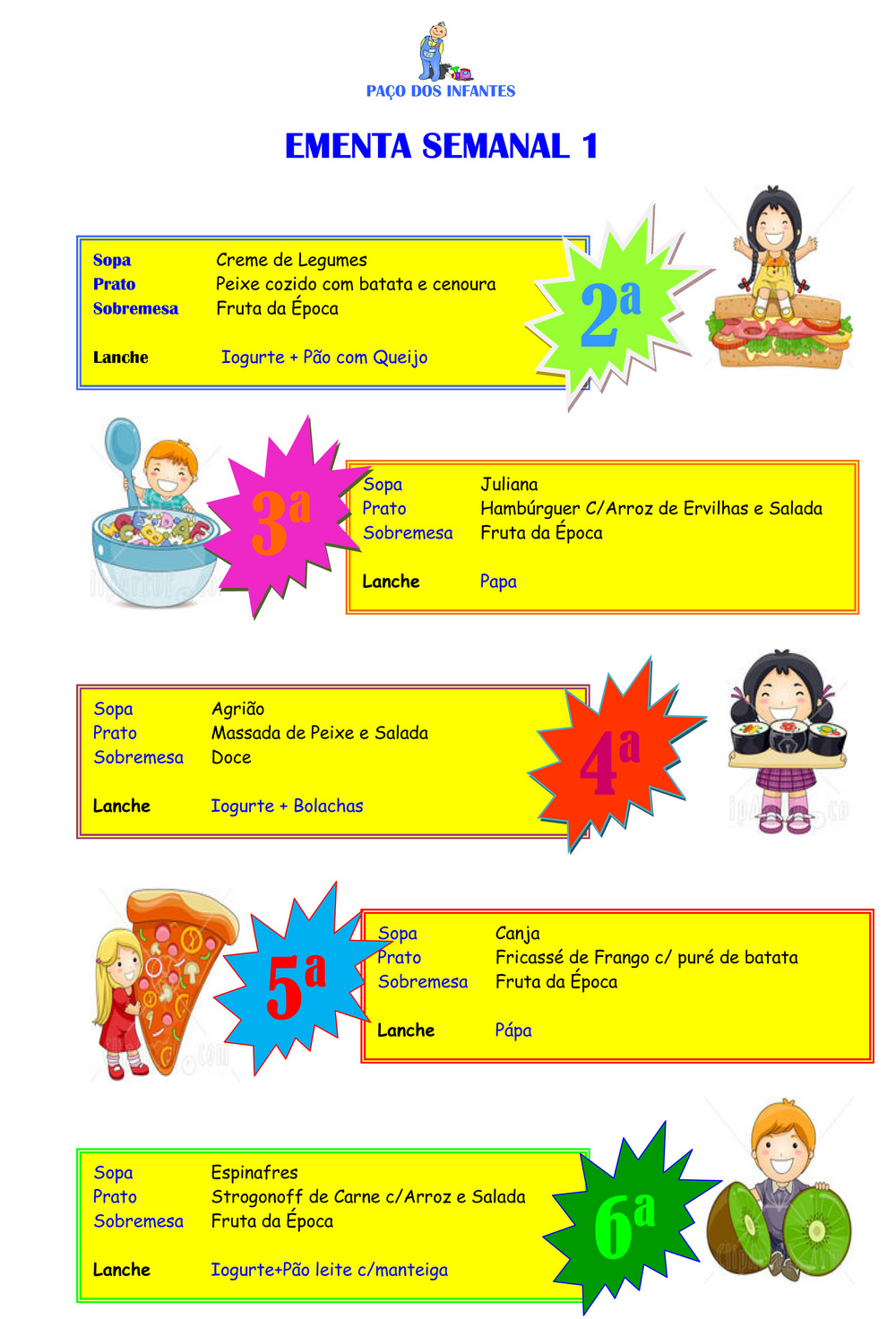 PAÇO DOS INFANTES

EMENTA SEMANAL 1

Sopa Creme de Legumes
Prato Peixe cozido com batata e cenoura
Sobremesa Fruta da Época

Lanche Iogurte + Pão com Queijo

2ª

3ª

Sopa Juliana
Prato Hambúrguer C/Arroz de Ervilhas e Salada
Sobremesa Fruta da Época

Lanche Papa

Sopa Agrião
Prato Massada de Peixe e Salada
Sobremesa Doce

Lanche Iogurte + Bolachas

4ª

5ª

Sopa Canja
Prato Fricassé de Frango c/ puré de batata
Sobremesa Fruta da Época

Lanche Pápa

Sopa Espinafres
Prato Strogonoff de Carne c/Arroz e Salada
Sobremesa Fruta da Época

Lanche Iogurte+Pão leite c/manteiga

6ª